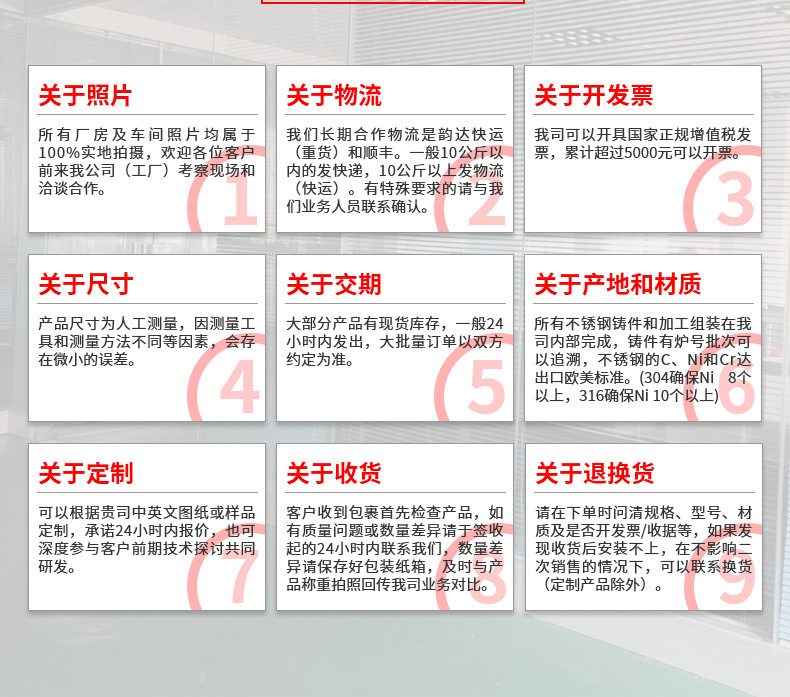 关于照片

所有厂房及车间照片均属于100%实地拍摄，欢迎各位客户前来我公司（工厂）考察现场和洽谈合作。

1

关于物流

我们长期合作物流是韵达快运（重货）和顺丰。一般10公斤以内的发快递，10公斤以上发物流（快运）。有特殊要求的请与我们业务人员联系确认。

2

关于开发票

我司可以开具国家正规增值税发票，累计超过5000元可以开票。

3

关于尺寸

产品尺寸为人工测量，因测量工具和测量方法不同等因素，会存在微小的误差。

4

关于交期

大部分产品有现货库存，一般24小时内发出，大批量订单以双方约定为准。

5

关于产地和材质

所有不锈钢铸件和加工组装在我司内部完成，铸件有炉号批次可以追溯，不锈钢的C、Ni和Cr达出口欧美标准。(304确保Ni 8个以上，316确保Ni 10个以上)

6

关于定制

可以根据贵司中英文图纸或样品定制，承诺24小时内报价，也可深度参与客户前期技术探讨共同研发。

7

关于收货

客户收到包裹首先检查产品，如有质量问题或数量差异请于签收起的24小时内联系我们，数量差异请保存好包装纸箱，及时与产品称重拍照回传我司业务对比。

8

关于退换货

请在下单时问清规格、型号、材质及是否开发票/收据等，如果发现收货后安装不上，在不影响二次销售的情况下，可以联系换货（定制产品除外）。

9